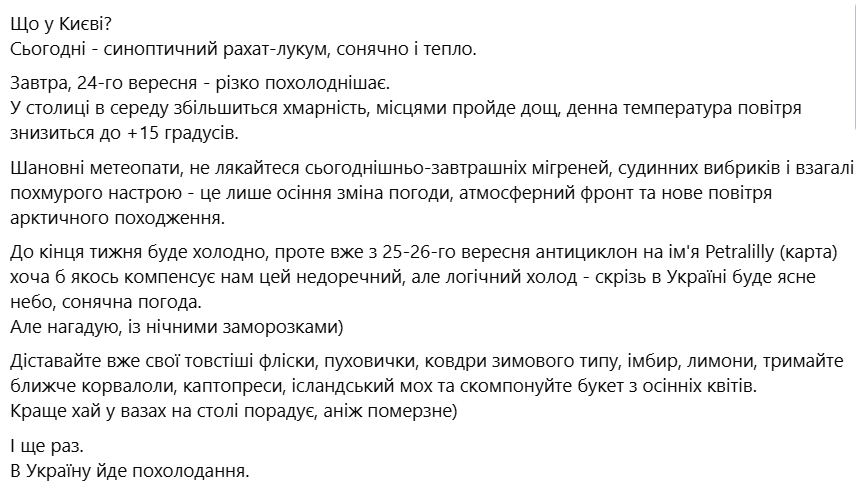 Що у Києві?
Сьогодні - синоптичний рахат-лукум, сонячно і тепло.

Завтра, 24-го вересня - різко похолоднішає.
У столиці в середу збільшиться хмарність, місцями пройде дощ, денна температура повітря знизиться до +15 градусів.

Шановні метеопати, не лякайтеся сьогоднішньо-завтрашніх мігреней, судинних вибриків і взагалі похмурого настрою - це лише осіння зміна погоди, атмосферний фронт та нове повітря арктичного походження.

До кінця тижня буде холодно, проте вже з 25-26-го вересня антициклон на ім'я Petralilly (карта) хоча б якось компенсує нам цей недоречний, але логічний холод - скрізь в Україні буде ясне небо, сонячна погода.
Але нагадую, із нічними заморозками)

Діставайте вже свої товстіші фліски, пуховички, ковдри зимового типу, імбир, лимони, тримайте ближче корвалоли, каптопреси, ісландський мох та скомпонуйте букет з осінніх квітів.
Краще хай у вазах на столі порадує, аніж померзне)

І ще раз.
В Україну йде похолодання.